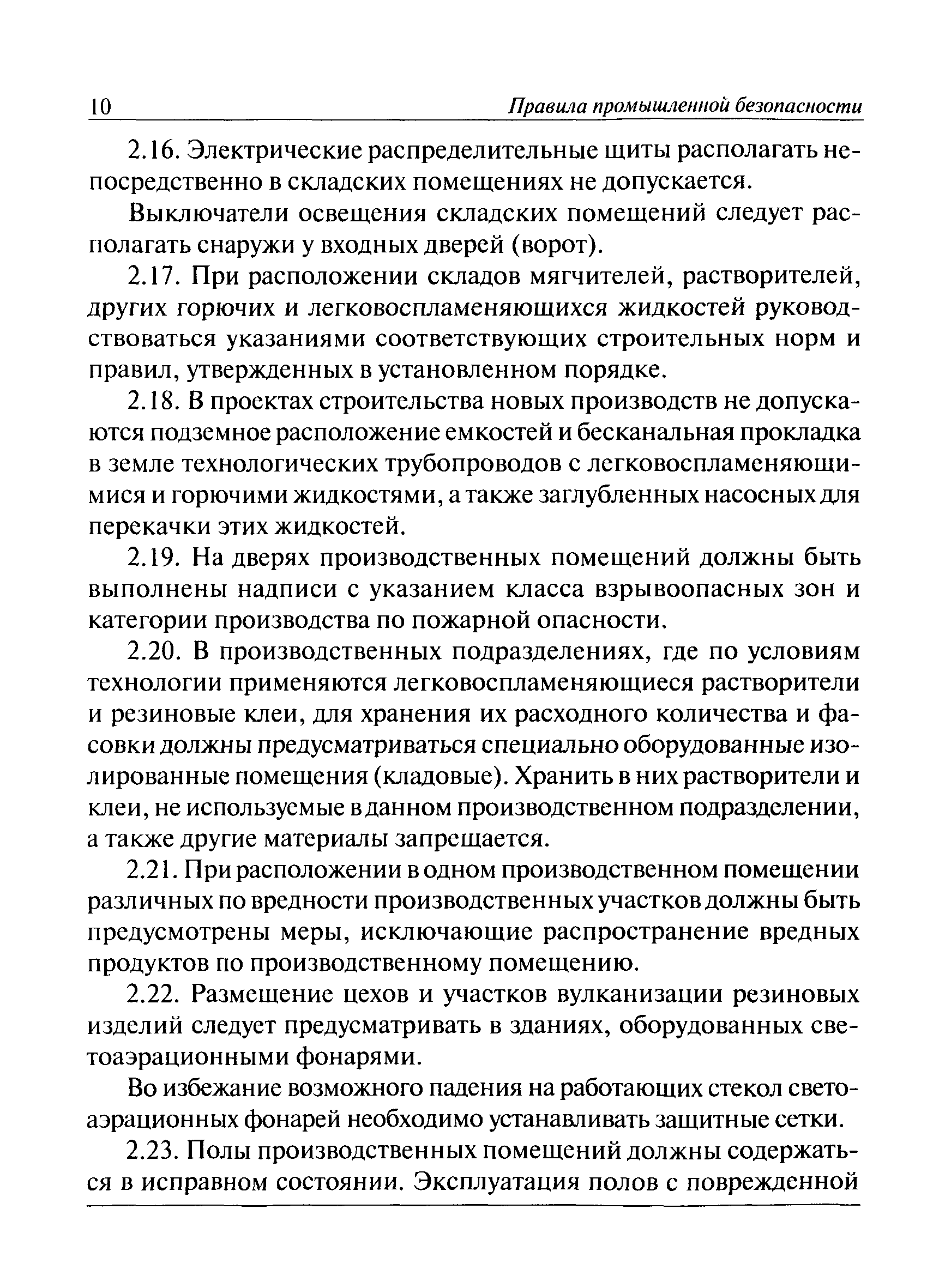 10 Правила промышленной безопасности

2.16. Электрические распределительные щиты располагать непосредственно в складских помещениях не допускается.

Выключатели освещения складских помещений следует располагать снаружи у входных дверей (ворот).

2.17. При расположении складов мягчителей, растворителей, других горючих и легковоспламеняющихся жидкостей руководствоваться указаниями соответствующих строительных норм и правил, утвержденных в установленном порядке.

2.18. В проектах строительства новых производств не допускаются подземное расположение емкостей и бесканальная прокладка в земле технологических трубопроводов с легковоспламеняющимися и горючими жидкостями, а также заглубленных насосных для перекачки этих жидкостей.

2.19. На дверях производственных помещений должны быть выполнены надписи с указанием класса взрывоопасных зон и категории производства по пожарной опасности.

2.20. В производственных подразделениях, где по условиям технологии применяются легковоспламеняющиеся растворители и резиновые клеи, для хранения их расходного количества и фасовки должны предусматриваться специально оборудованные изолированные помещения (кладовые). Хранить в них растворители и клеи, не используемые в данном производственном подразделении, а также другие материалы запрещается.

2.21. При расположении в одном производственном помещении различных по вредности производственных участков должны быть предусмотрены меры, исключающие распространение вредных продуктов по производственному помещению.

2.22. Размещение цехов и участков вулканизации резиновых изделий следует предусматривать в зданиях, оборудованных светоаэрационными фонарями.

Во избежание возможного падения на работающих стекол светоаэрационных фонарей необходимо устанавливать защитные сетки.

2.23. Полы производственных помещений должны содержаться в исправном состоянии. Эксплуатация полов с поврежденной